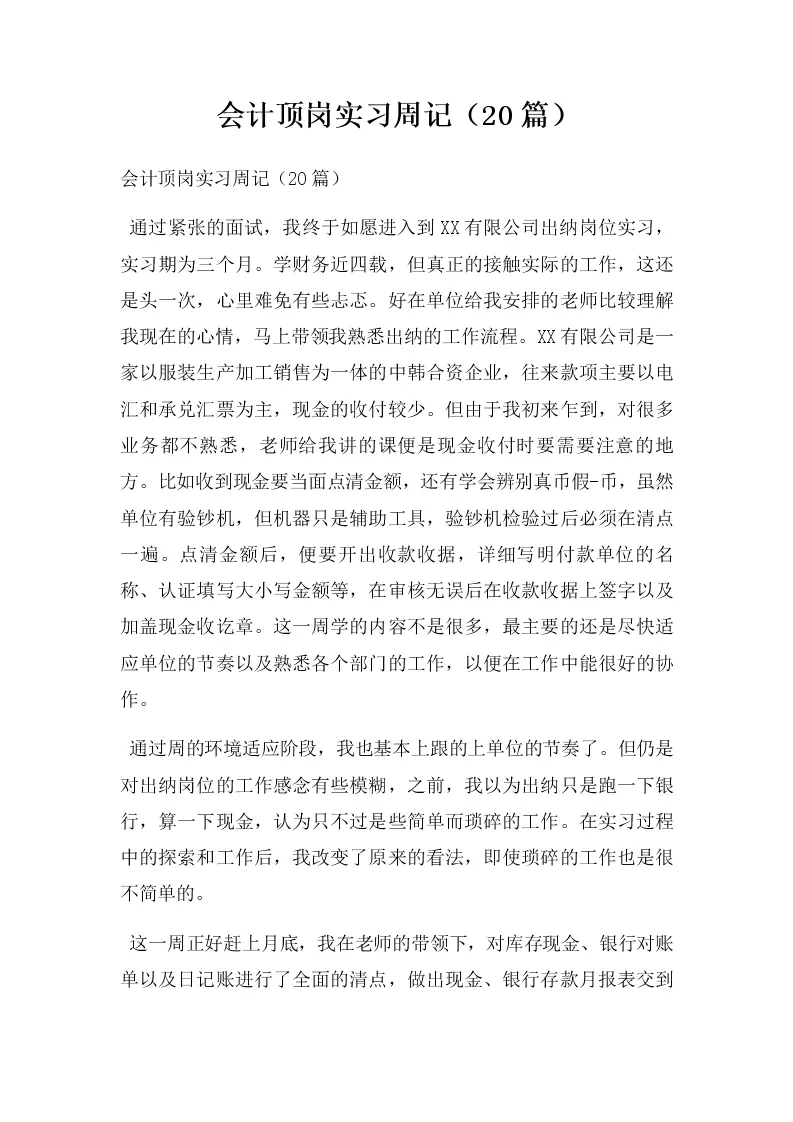 会计顶岗实习周记（20篇）

会计顶岗实习周记（20篇）

通过紧张的面试，我终于如愿进入到XX有限公司出纳岗位实习，实习期为三个月。学财务近四载，但真正的接触实际的工作，这还是头一次，心里难免有些忐忑。好在单位给我安排的老师比较理解我现在的心情，马上带领我熟悉出纳的工作流程。XX有限公司是一家以服装生产加工销售为一体的中韩合资企业，往来款项主要以电汇和承兑汇票为主，现金的收付较少。但由于我初来乍到，对很多业务都不熟悉，老师给我讲的课便是现金收付时要需要注意的地方。比如收到现金要当面点清金额，还有学会辨别真币假-币，虽然单位有验钞机，但机器只是辅助工具，验钞机检验过后必须在清点一遍。点清金额后，便要开出收款收据，详细写明付款单位的名称、认证填写大小写金额等，在审核无误后在收款收据上签字以及加盖现金收讫章。这一周学的内容不是很多，最主要的还是尽快适应单位的节奏以及熟悉各个部门的工作，以便在工作中能很好的协作。

通过周的环境适应阶段，我也基本上跟的上单位的节奏了。但仍是对出纳岗位的工作感念有些模糊，之前，我以为出纳只是跑一下银行，算一下现金，认为只不过是些简单而琐碎的工作。在实习过程中的探索和工作后，我改变了原来的看法，即使琐碎的工作也是很不简单的。

这一周正好赶上月底，我在老师的带领下，对库存现金、银行对账单以及日记账进行了全面的清点，做出现金、银行存款月报表交到